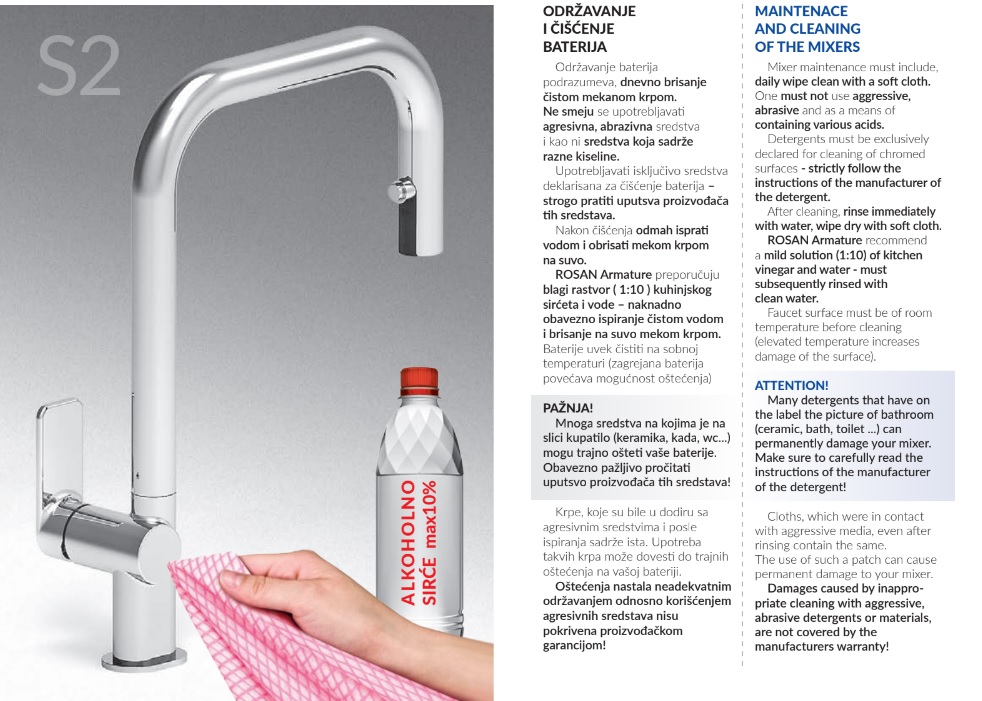 S2

ALKOHOLNO SIRĆE max10%

ODRŽAVANJE I ČIŠĆENJE BATERIJA

Održavanje baterija podrazumeva, dnevno brisanje čistom mekanom krpom. Ne smeju se upotrebljavati agresivna, abrazivna sredstva i kao ni sredstva koja sadrže razne kiseline.

Upotrebljavati isključivo sredstva deklarisana za čišćenje baterija – strogo pratiti uputsva proizvođača tih sredstava.

Nakon čišćenja odmah isprati vodom i obrisati mekom krpom na suvo.

ROSAN Armature preporučuju blagi rastvor ( 1:10 ) kuhinjskog sirćeta i vode – naknadno obavezno ispiranje čistom vodom i brisanje na suvo mekom krpom. Baterije uvek čistiti na sobnoj temperaturi (zagrejana baterija povećava mogućnost oštećenja)

PAŽNJA!
Mnoga sredstva na kojima je na slici kupatilo (keramika, kada, wc...) mogu trajno ošteti vaše baterije. Obavezno pažljivo pročitati uputsvo proizvođača tih sredstava!

Krpe, koje su bile u dodiru sa agresivnim sredstvima i posle ispiranja sadrže ista. Upotreba takvih krpa može dovesti do trajnih oštećenja na vašoj bateriji.

Oštećenja nastala neadekvatnim održavanjem odnosno korišćenjem agresivnih sredstava nisu pokrivena proizvođačkom garancijom!

MAINTENACE AND CLEANING OF THE MIXERS

Mixer maintenance must include, daily wipe clean with a soft cloth. One must not use aggressive, abrasive and as a means of containing various acids.

Detergents must be exclusively declared for cleaning of chromed surfaces - strictly follow the instructions of the manufacturer of the detergent.

After cleaning, rinse immediately with water, wipe dry with soft cloth.

ROSAN Armature recommend a mild solution (1:10) of kitchen vinegar and water - must subsequently rinsed with clean water.

Faucet surface must be of room temperature before cleaning (elevated temperature increases damage of the surface).

ATTENTION!
Many detergents that have on the label the picture of bathroom (ceramic, bath, toilet ...) can permanently damage your mixer. Make sure to carefully read the instructions of the manufacturer of the detergent!

Cloths, which were in contact with aggressive media, even after rinsing contain the same.
The use of such a patch can cause permanent damage to your mixer.

Damages caused by inappropriate cleaning with aggressive, abrasive detergents or materials, are not covered by the manufacturers warranty!